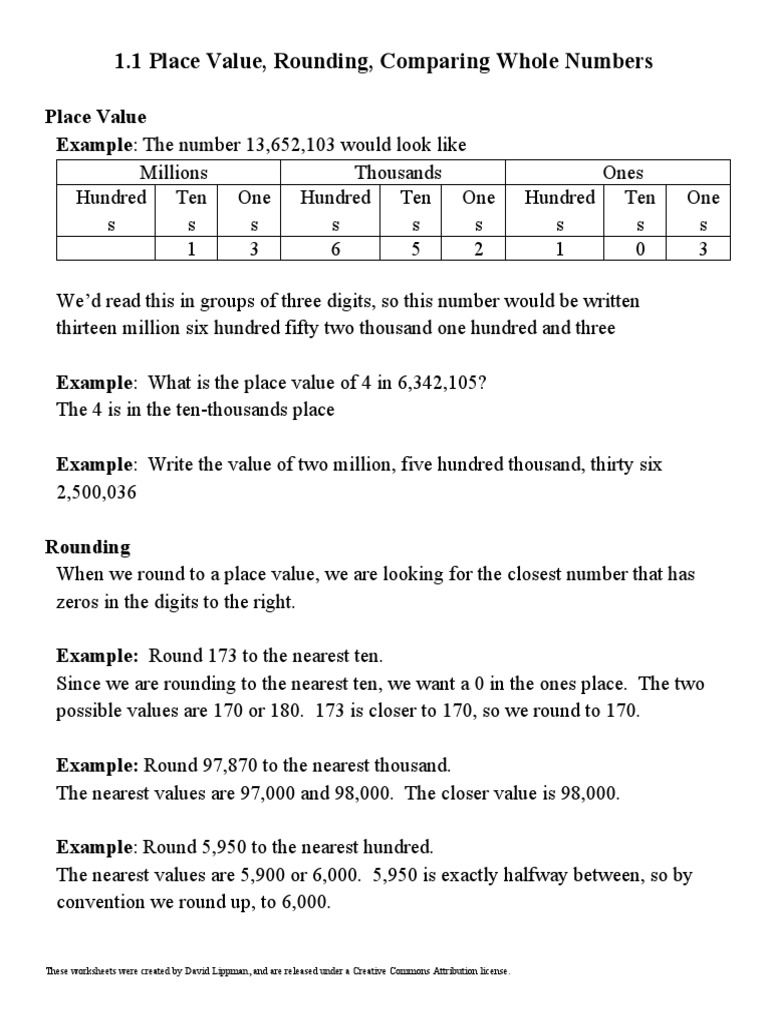 1.1 Place Value, Rounding, Comparing Whole Numbers

Place Value

Example: The number 13,652,103 would look like

| Millions | | | Thousands | | | Ones | | |
|---|---|---|---|---|---|---|---|---|
| Hundred s | Ten s | One s | Hundred s | Ten s | One s | Hundred s | Ten s | One s |
| | 1 | 3 | 6 | 5 | 2 | 1 | 0 | 3 |

We'd read this in groups of three digits, so this number would be written thirteen million six hundred fifty two thousand one hundred and three

Example: What is the place value of 4 in 6,342,105?
The 4 is in the ten-thousands place

Example: Write the value of two million, five hundred thousand, thirty six
2,500,036

Rounding

When we round to a place value, we are looking for the closest number that has zeros in the digits to the right.

Example: Round 173 to the nearest ten.
Since we are rounding to the nearest ten, we want a 0 in the ones place. The two possible values are 170 or 180. 173 is closer to 170, so we round to 170.

Example: Round 97,870 to the nearest thousand.
The nearest values are 97,000 and 98,000. The closer value is 98,000.

Example: Round 5,950 to the nearest hundred.
The nearest values are 5,900 or 6,000. 5,950 is exactly halfway between, so by convention we round up, to 6,000.

These worksheets were created by David Lippman, and are released under a Creative Commons Attribution license.